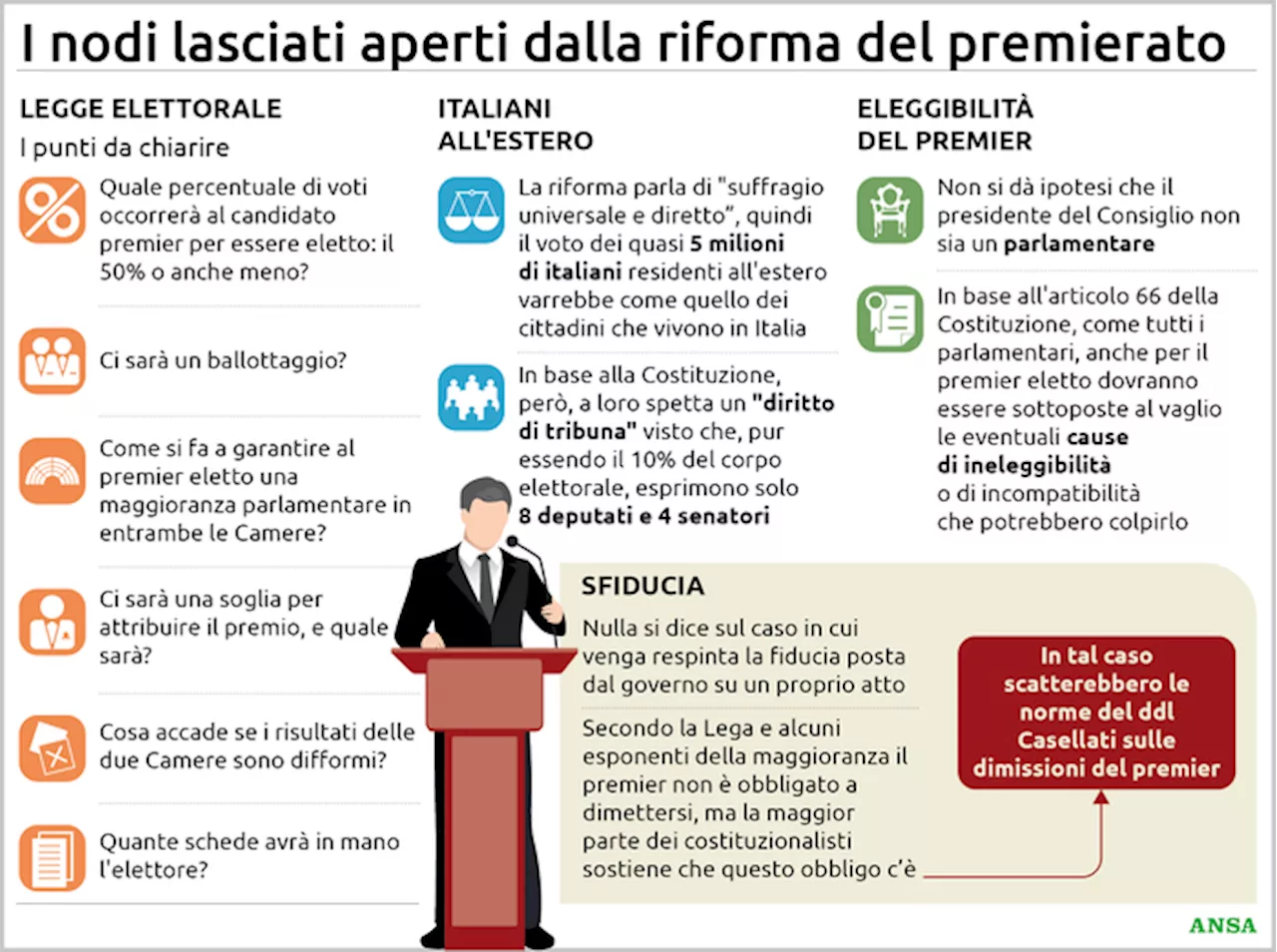 I nodi lasciati aperti dalla riforma del premierato

LEGGE ELETTORALE

I punti da chiarire

Quale percentuale di voti occorrerà al candidato premier per essere eletto: il 50% o anche meno?

Ci sarà un ballottaggio?

Come si fa a garantire al premier eletto una maggioranza parlamentare in entrambe le Camere?

Ci sarà una soglia per attribuire il premio, e quale sarà?

Cosa accade se i risultati delle due Camere sono difformi?

Quante schede avrà in mano l'elettore?

ITALIANI ALL'ESTERO

La riforma parla di "suffragio universale e diretto", quindi il voto dei quasi 5 milioni di italiani residenti all'estero varrebbe come quello dei cittadini che vivono in Italia

In base alla Costituzione, però, a loro spetta un "diritto di tribuna" visto che, pur essendo il 10% del corpo elettorale, esprimono solo 8 deputati e 4 senatori

ELEGGIBILITÀ DEL PREMIER

Non si dà ipotesi che il presidente del Consiglio non sia un parlamentare

In base all'articolo 66 della Costituzione, come tutti i parlamentari, anche per il premier eletto dovranno essere sottoposte al vaglio le eventuali cause di ineleggibilità o di incompatibilità che potrebbero colpirlo

SFIDUCIA

Nulla si dice sul caso in cui venga respinta la fiducia posta dal governo su un proprio atto

Secondo la Lega e alcuni esponenti della maggioranza il premier non è obbligato a dimettersi, ma la maggior parte dei costituzionalisti sostiene che questo obbligo c'è

In tal caso scatterebbero le norme del ddl Casellati sulle dimissioni del premier

ANSA